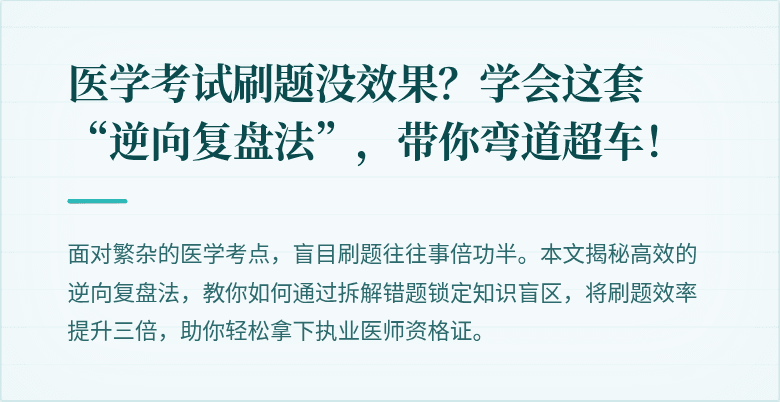 医学考试刷题没效果？学会这套“逆向复盘法”，带你弯道超车！

面对繁杂的医学考点，盲目刷题往往事倍功半。本文揭秘高效的逆向复盘法，教你如何通过拆解错题锁定知识盲区，将刷题效率提升三倍，助你轻松拿下执业医师资格证。